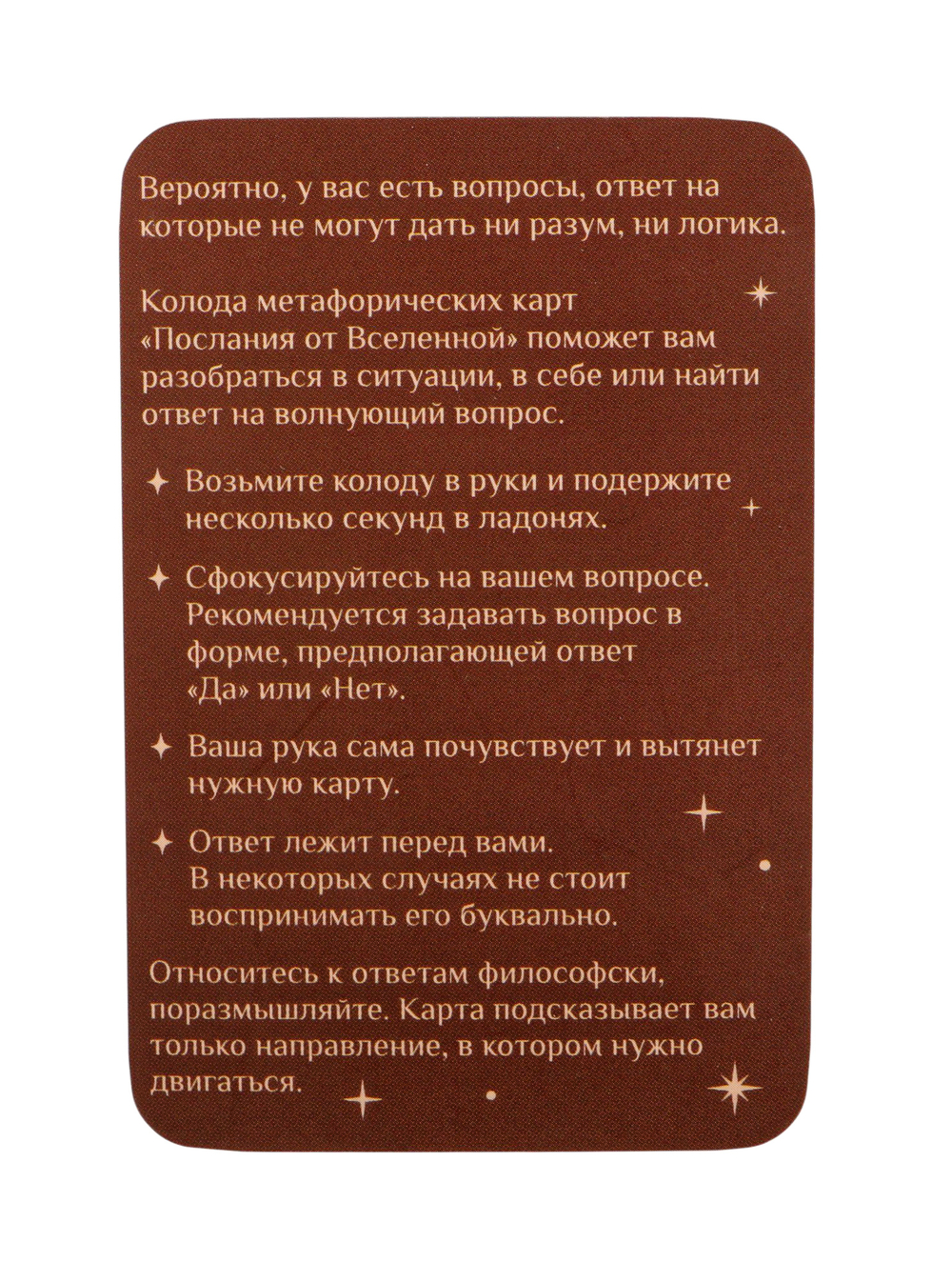 Вероятно, у вас есть вопросы, ответ на которые не могут дать ни разум, ни логика.

Колода метафорических карт «Послания от Вселенной» поможет вам разобраться в ситуации, в себе или найти ответ на волнующий вопрос.

✦ Возьмите колоду в руки и подержите несколько секунд в ладонях.

✦ Сфокусируйтесь на вашем вопросе. Рекомендуется задавать вопрос в форме, предполагающей ответ «Да» или «Нет».

✦ Ваша рука сама почувствует и вытянет нужную карту.

✦ Ответ лежит перед вами. В некоторых случаях не стоит воспринимать его буквально.

Относитесь к ответам философски, поразмышляйте. Карта подсказывает вам только направление, в котором нужно двигаться.